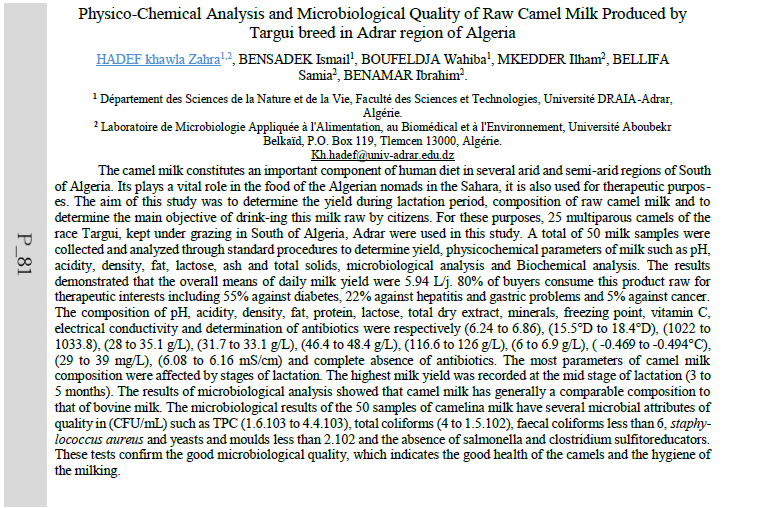 P_81

Physico-Chemical Analysis and Microbiological Quality of Raw Camel Milk Produced by Targui breed in Adrar region of Algeria

HADEF khawla Zahra$^{1,2}$, BENSADEK Ismail$^{1}$, BOUFELDJA Wahiba$^{1}$, MKEDDER Ilham$^{2}$, BELLIFA Samia$^{2}$, BENAMAR Ibrahim$^{2}$.

$^{1}$ Département des Sciences de la Nature et de la Vie, Faculté des Sciences et Technologies, Université DRAIA-Adrar, Algérie.
$^{2}$ Laboratoire de Microbiologie Appliquée à l'Alimentation, au Biomédical et à l'Environnement, Université Aboubekr Belkaïd, P.O. Box 119, Tlemcen 13000, Algérie.
Kh.hadef@univ-adrar.edu.dz

The camel milk constitutes an important component of human diet in several arid and semi-arid regions of South of Algeria. Its plays a vital role in the food of the Algerian nomads in the Sahara, it is also used for therapeutic purposes. The aim of this study was to determine the yield during lactation period, composition of raw camel milk and to determine the main objective of drink-ing this milk raw by citizens. For these purposes, 25 multiparous camels of the race Targui, kept under grazing in South of Algeria, Adrar were used in this study. A total of 50 milk samples were collected and analyzed through standard procedures to determine yield, physicochemical parameters of milk such as pH, acidity, density, fat, lactose, ash and total solids, microbiological analysis and Biochemical analysis. The results demonstrated that the overall means of daily milk yield were 5.94 L/j. 80% of buyers consume this product raw for therapeutic interests including 55% against diabetes, 22% against hepatitis and gastric problems and 5% against cancer. The composition of pH, acidity, density, fat, protein, lactose, total dry extract, minerals, freezing point, vitamin C, electrical conductivity and determination of antibiotics were respectively (6.24 to 6.86), (15.5°D to 18.4°D), (1022 to 1033.8), (28 to 35.1 g/L), (31.7 to 33.1 g/L), (46.4 to 48.4 g/L), (116.6 to 126 g/L), (6 to 6.9 g/L), ( -0.469 to -0.494°C), (29 to 39 mg/L), (6.08 to 6.16 mS/cm) and complete absence of antibiotics. The most parameters of camel milk composition were affected by stages of lactation. The highest milk yield was recorded at the mid stage of lactation (3 to 5 months). The results of microbiological analysis showed that camel milk has generally a comparable composition to that of bovine milk. The microbiological results of the 50 samples of camelina milk have several microbial attributes of quality in (CFU/mL) such as TPC (1.6.103 to 4.4.103), total coliforms (4 to 1.5.102), faecal coliforms less than 6, staphylococcus aureus and yeasts and moulds less than 2.102 and the absence of salmonella and clostridium sulfitoreducators. These tests confirm the good microbiological quality, which indicates the good health of the camels and the hygiene of the milking.